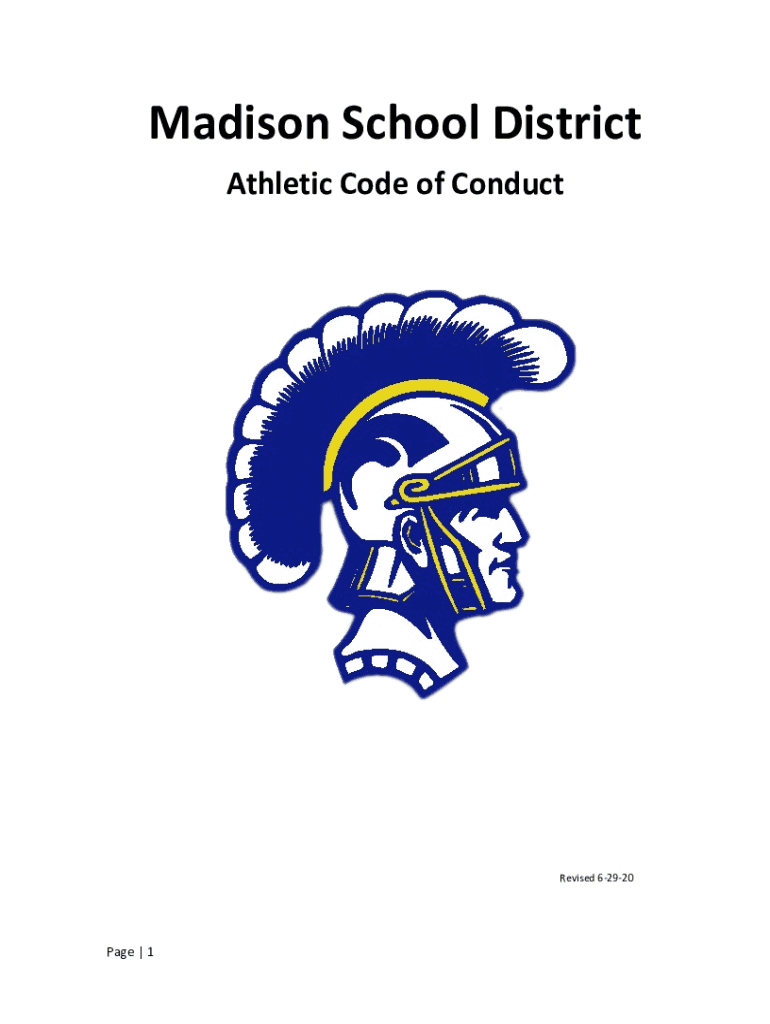 Madison School District

Athletic Code of Conduct

Revised 6-29-20

Page | 1